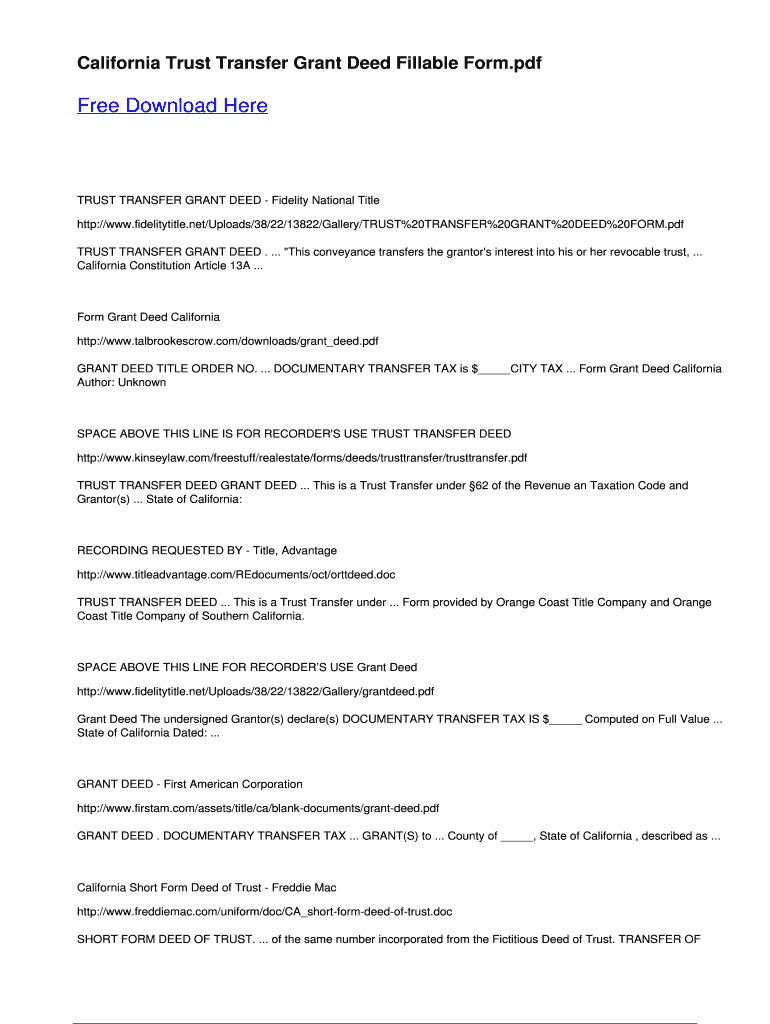 California Trust Transfer Grant Deed Fillable Form.pdf

Free Download Here

TRUST TRANSFER GRANT DEED - Fidelity National Title

http://www.fidelitytitle.net/Uploads/38/22/13822/Gallery/TRUST%20TRANSFER%20GRANT%20DEED%20FORM.pdf

TRUST TRANSFER GRANT DEED . ... "This conveyance transfers the grantor's interest into his or her revocable trust, ... California Constitution Article 13A ...

Form Grant Deed California

http://www.talbrookescrow.com/downloads/grant_deed.pdf

GRANT DEED TITLE ORDER NO. ... DOCUMENTARY TRANSFER TAX is $_____CITY TAX ... Form Grant Deed California Author: Unknown

SPACE ABOVE THIS LINE IS FOR RECORDER'S USE TRUST TRANSFER DEED

http://www.kinseylaw.com/freestuff/realestate/forms/deeds/trusttransfer/trusttransfer.pdf

TRUST TRANSFER DEED GRANT DEED ... This is a Trust Transfer under §62 of the Revenue an Taxation Code and Grantor(s) ... State of California:

RECORDING REQUESTED BY - Title, Advantage

http://www.titleadvantage.com/REdocuments/oct/orttdeed.doc

TRUST TRANSFER DEED ... This is a Trust Transfer under ... Form provided by Orange Coast Title Company and Orange Coast Title Company of Southern California.

SPACE ABOVE THIS LINE FOR RECORDER'S USE Grant Deed

http://www.fidelitytitle.net/Uploads/38/22/13822/Gallery/grantdeed.pdf

Grant Deed The undersigned Grantor(s) declare(s) DOCUMENTARY TRANSFER TAX IS $_____ Computed on Full Value ... State of California Dated: ...

GRANT DEED - First American Corporation

http://www.firstam.com/assets/title/ca/blank-documents/grant-deed.pdf

GRANT DEED . DOCUMENTARY TRANSFER TAX ... GRANT(S) to ... County of _____, State of California , described as ...

California Short Form Deed of Trust - Freddie Mac

http://www.freddiemac.com/uniform/doc/CA_short-form-deed-of-trust.doc

SHORT FORM DEED OF TRUST. ... of the same number incorporated from the Fictitious Deed of Trust. TRANSFER OF